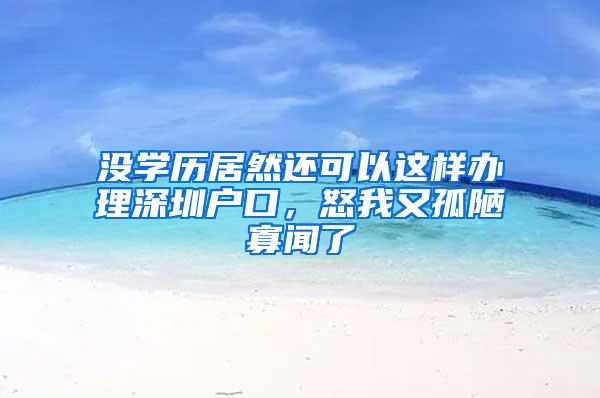 没学历居然还可以这样办理深圳户口，怒我又孤陋寡闻了